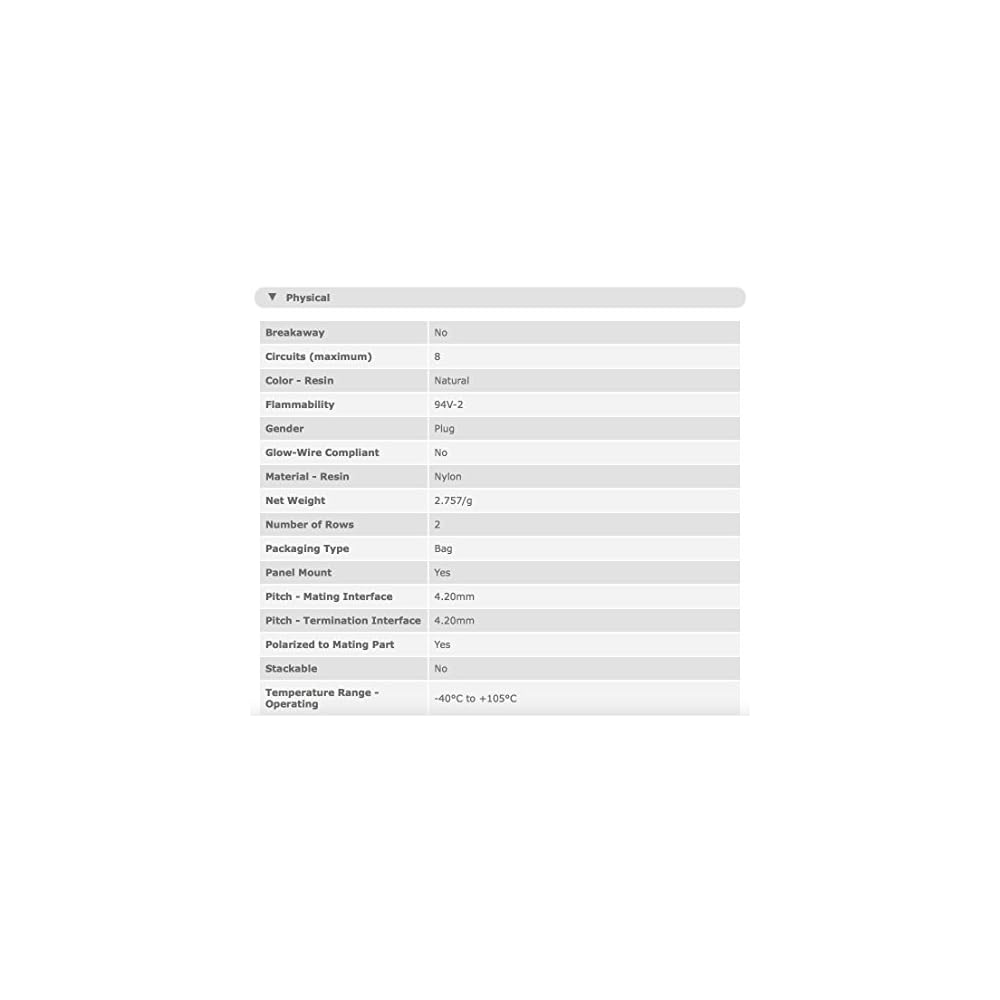 ▼ Physical

| | |
|---|---|
| Breakaway | No |
| Circuits (maximum) | 8 |
| Color - Resin | Natural |
| Flammability | 94V-2 |
| Gender | Plug |
| Glow-Wire Compliant | No |
| Material - Resin | Nylon |
| Net Weight | 2.757/g |
| Number of Rows | 2 |
| Packaging Type | Bag |
| Panel Mount | Yes |
| Pitch - Mating Interface | 4.20mm |
| Pitch - Termination Interface | 4.20mm |
| Polarized to Mating Part | Yes |
| Stackable | No |
| Temperature Range - Operating | -40°C to +105°C |